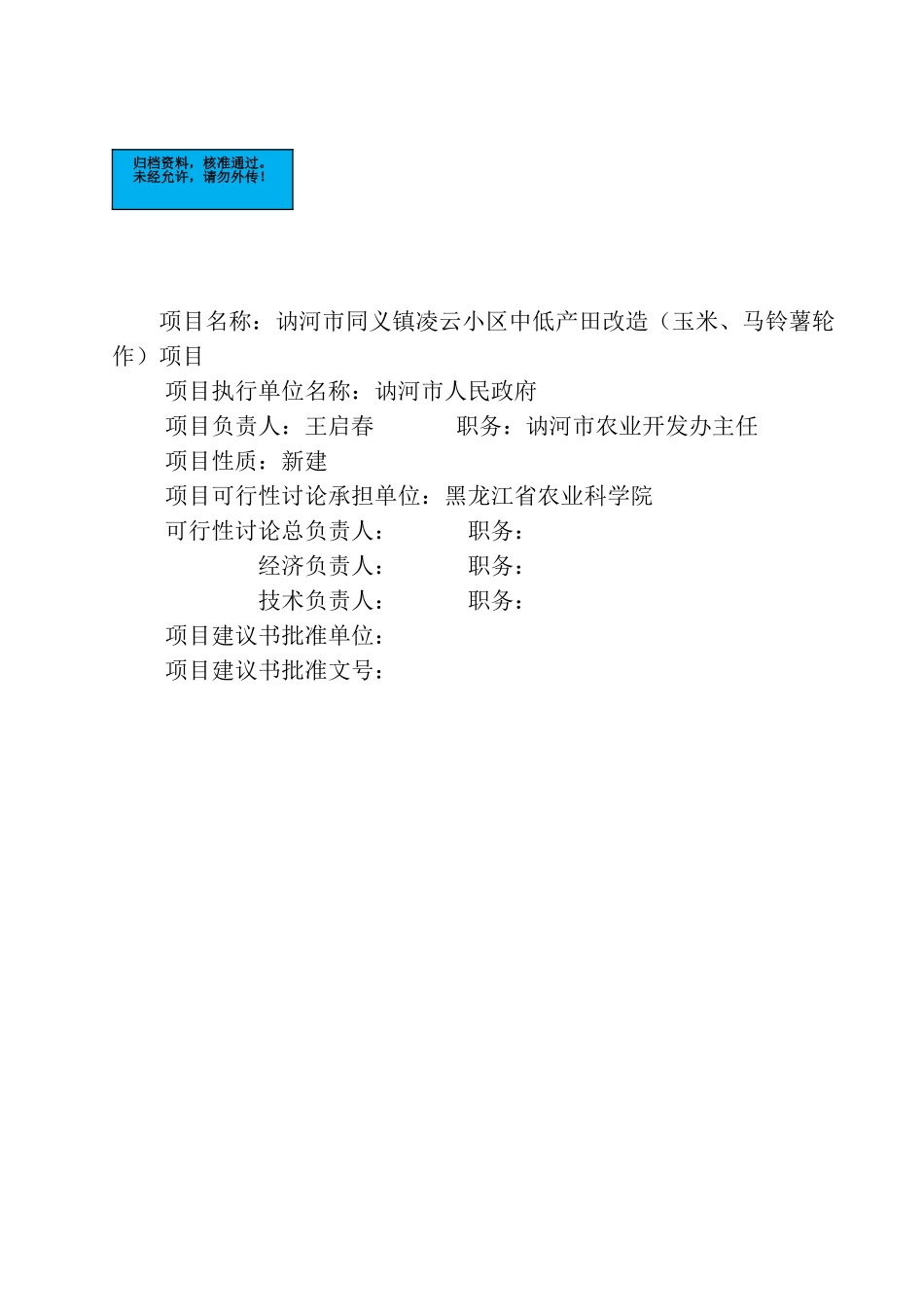 归档资料，核准通过。
未经允许，请勿外传！

项目名称：讷河市同义镇凌云小区中低产田改造（玉米、马铃薯轮作）项目

项目执行单位名称：讷河市人民政府

项目负责人：王启春　　　　职务：讷河市农业开发办主任

项目性质：新建

项目可行性讨论承担单位：黑龙江省农业科学院

可行性讨论总负责人：　　　　职务：

经济负责人：　　　　职务：

技术负责人：　　　　职务：

项目建议书批准单位：

项目建议书批准文号：